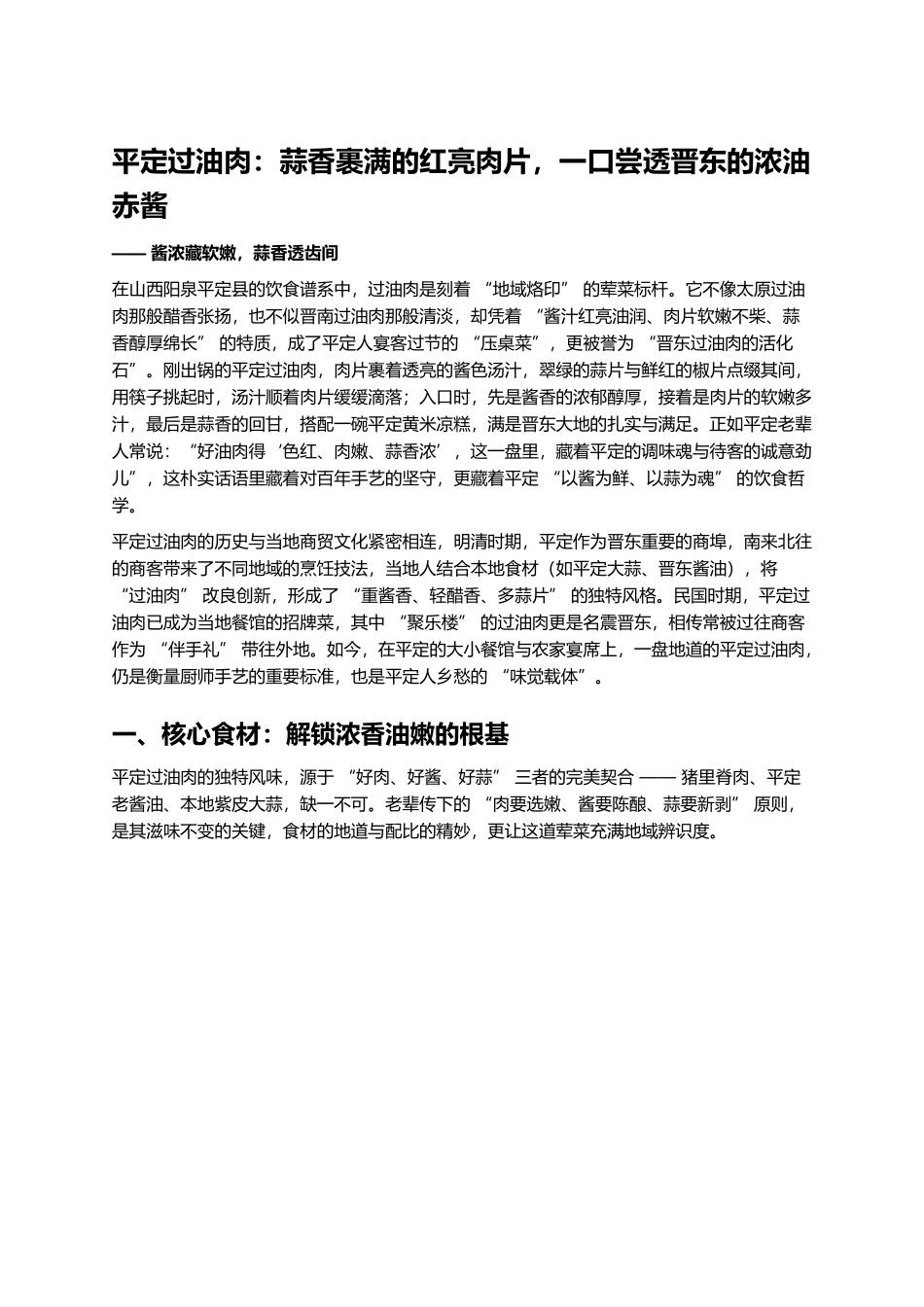 平定过油肉：蒜香裹满的红亮肉片，一口尝透晋东的浓油赤酱

—— 酱浓藏软嫩，蒜香透齿间

在山西阳泉平定县的饮食谱系中，过油肉是刻着 “地域烙印” 的荤菜标杆。它不像太原过油肉那般醋香张扬，也不似晋南过油肉那般清淡，却凭着 “酱汁红亮油润、肉片软嫩不柴、蒜香醇厚绵长” 的特质，成了平定人宴客过节的 “压桌菜”，更被誉为 “晋东过油肉的活化石”。刚出锅的平定过油肉，肉片裹着透亮的酱色汤汁，翠绿的蒜片与鲜红的椒片点缀其间，用筷子挑起时，汤汁顺着肉片缓缓滴落；入口时，先是酱香的浓郁醇厚，接着是肉片的软嫩多汁，最后是蒜香的回甘，搭配一碗平定黄米凉糕，满是晋东大地的扎实与满足。正如平定老辈人常说：“好油肉得‘色红、肉嫩、蒜香浓’，这一盘里，藏着平定的调味魂与待客的诚意劲儿”，这朴实话语里藏着对百年手艺的坚守，更藏着平定 “以酱为鲜、以蒜为魂” 的饮食哲学。

平定过油肉的历史与当地商贸文化紧密相连，明清时期，平定作为晋东重要的商埠，南来北往的商客带来了不同地域的烹饪技法，当地人结合本地食材（如平定大蒜、晋东酱油），将 “过油肉” 改良创新，形成了 “重酱香、轻醋香、多蒜片” 的独特风格。民国时期，平定过油肉已成为当地餐馆的招牌菜，其中 “聚乐楼” 的过油肉更是名震晋东，相传常被过往商客作为 “伴手礼” 带往外地。如今，在平定的大小餐馆与农家宴席上，一盘地道的平定过油肉，仍是衡量厨师手艺的重要标准，也是平定人乡愁的 “味觉载体”。

一、核心食材：解锁浓香油嫩的根基

平定过油肉的独特风味，源于 “好肉、好酱、好蒜” 三者的完美契合 —— 猪里脊肉、平定老酱油、本地紫皮大蒜，缺一不可。老辈传下的 “肉要选嫩、酱要陈酿、蒜要新剥” 原则，是其滋味不变的关键，食材的地道与配比的精妙，更让这道荤菜充满地域辨识度。